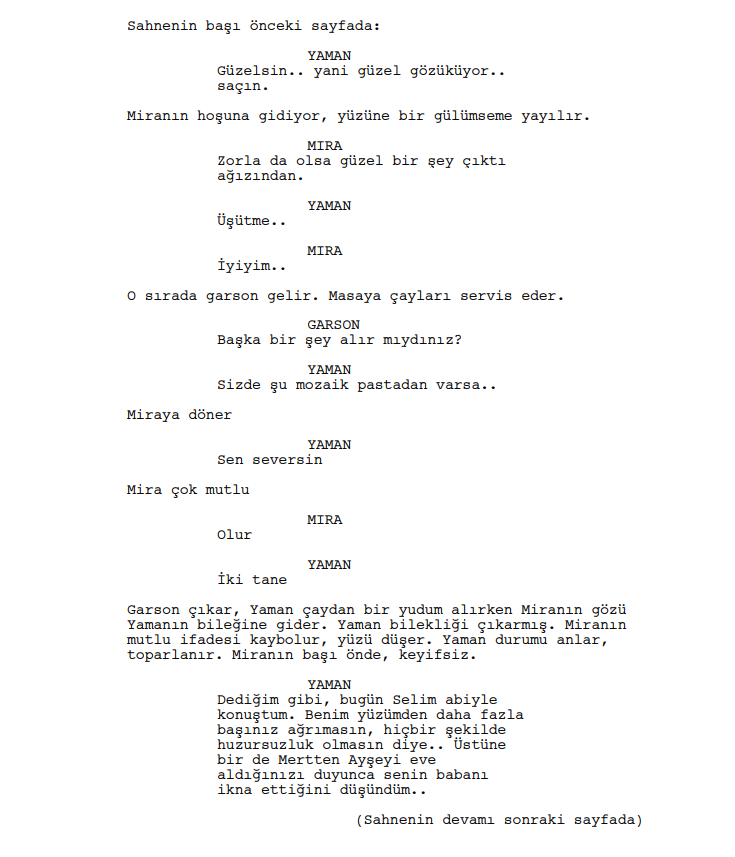 Sahnenin başı önceki sayfada:

YAMAN
Güzelsin.. yani güzel gözüküyor.. saçın.

Miranın hoşuna gidiyor, yüzüne bir gülümseme yayılır.

MIRA
Zorla da olsa güzel bir şey çıktı ağızından.

YAMAN
Üşütme..

MIRA
İyiyim..

O sırada garson gelir. Masaya çayları servis eder.

GARSON
Başka bir şey alır mıydınız?

YAMAN
Sizde şu mozaik pastadan varsa..

Miraya döner

YAMAN
Sen seversin

Mira çok mutlu

MIRA
Olur

YAMAN
İki tane

Garson çıkar, Yaman çaydan bir yudum alırken Miranın gözü Yamanın bileğine gider. Yaman bilekliği çıkarmış. Miranın mutlu ifadesi kaybolur, yüzü düşer. Yaman durumu anlar, toparlanır. Miranın başı önde, keyifsiz.

YAMAN
Dediğim gibi, bugün Selim abiyle konuştum. Benim yüzümden daha fazla başınız ağrımasın, hiçbir şekilde huzursuzluk olmasın diye.. Üstüne bir de Mertten Ayşeyi eve aldığınızı duyunca senin babanı ikna ettiğini düşündüm..

(Sahnenin devamı sonraki sayfada)